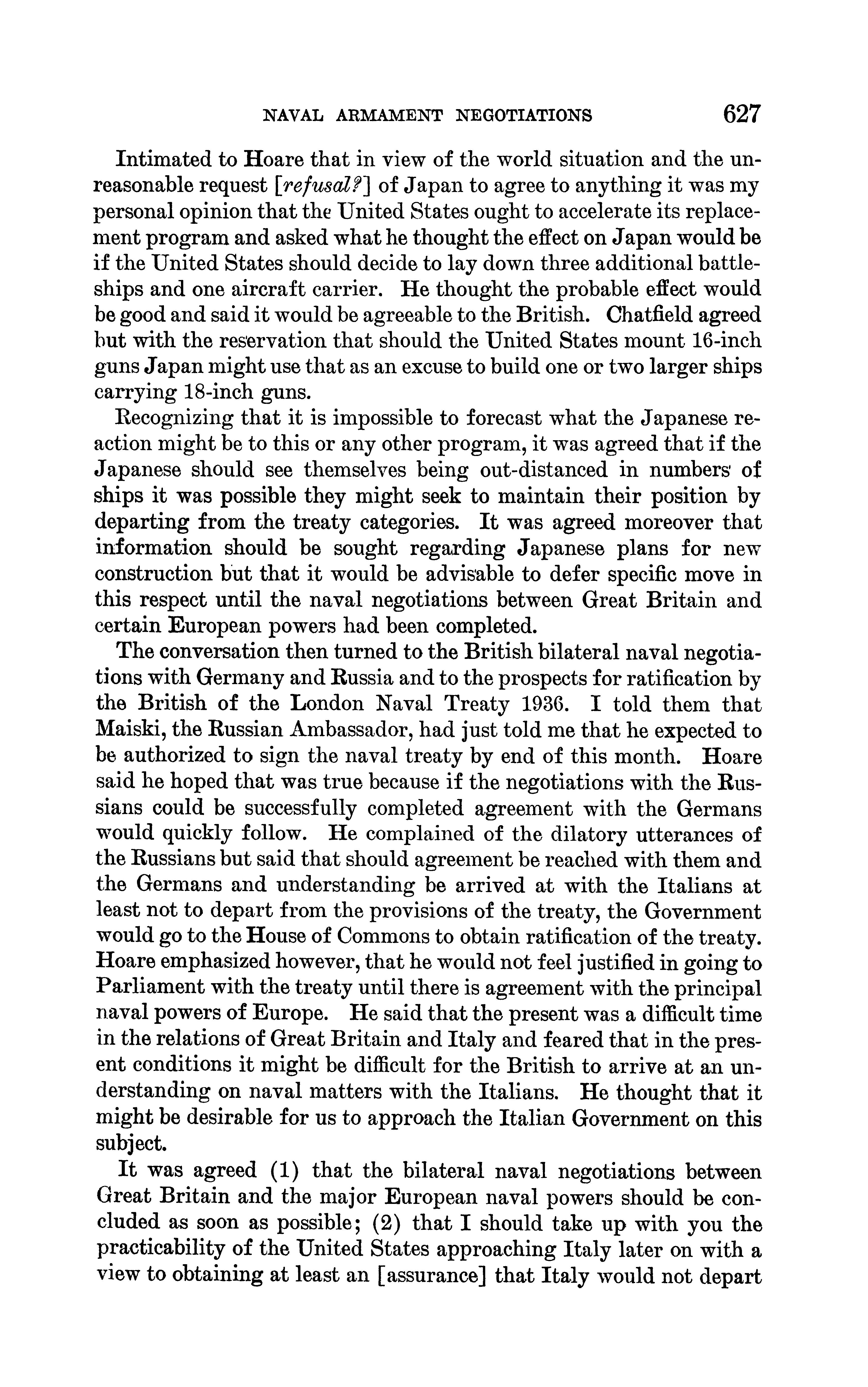 NAVAL ARMAMENT NEGOTIATIONS 627

Intimated to Hoare that in view of the world situation and the unreasonable request [refusal?] of Japan to agree to anything it was my personal opinion that the United States ought to accelerate its replacement program and asked what he thought the effect on Japan would be if the United States should decide to lay down three additional battleships and one aircraft carrier. He thought the probable effect would be good and said it would be agreeable to the British. Chatfield agreed but with the reservation that should the United States mount 16-inch guns Japan might use that as an excuse to build one or two larger ships carrying 18-inch guns.

Recognizing that it is impossible to forecast what the Japanese reaction might be to this or any other program, it was agreed that if the Japanese should see themselves being out-distanced in numbers of ships it was possible they might seek to maintain their position by departing from the treaty categories. It was agreed moreover that information should be sought regarding Japanese plans for new construction but that it would be advisable to defer specific move in this respect until the naval negotiations between Great Britain and certain European powers had been completed.

The conversation then turned to the British bilateral naval negotiations with Germany and Russia and to the prospects for ratification by the British of the London Naval Treaty 1936. I told them that Maiski, the Russian Ambassador, had just told me that he expected to be authorized to sign the naval treaty by end of this month. Hoare said he hoped that was true because if the negotiations with the Russians could be successfully completed agreement with the Germans would quickly follow. He complained of the dilatory utterances of the Russians but said that should agreement be reached with them and the Germans and understanding be arrived at with the Italians at least not to depart from the provisions of the treaty, the Government would go to the House of Commons to obtain ratification of the treaty. Hoare emphasized however, that he would not feel justified in going to Parliament with the treaty until there is agreement with the principal naval powers of Europe. He said that the present was a difficult time in the relations of Great Britain and Italy and feared that in the present conditions it might be difficult for the British to arrive at an understanding on naval matters with the Italians. He thought that it might be desirable for us to approach the Italian Government on this subject.

It was agreed (1) that the bilateral naval negotiations between Great Britain and the major European naval powers should be concluded as soon as possible; (2) that I should take up with you the practicability of the United States approaching Italy later on with a view to obtaining at least an [assurance] that Italy would not depart